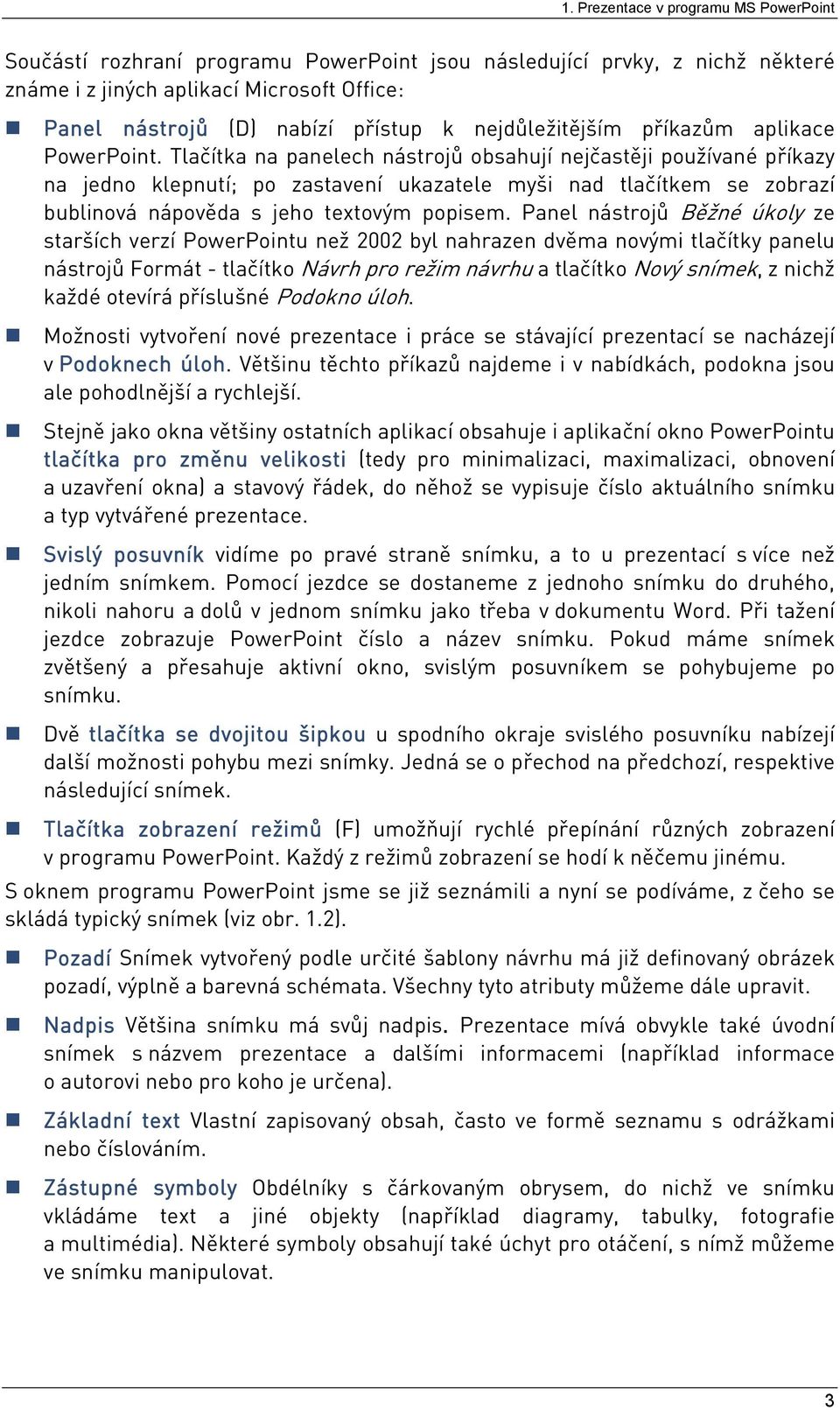 1. Prezentace v programu MS PowerPoint

Součástí rozhraní programu PowerPoint jsou následující prvky, z nichž některé známe i z jiných aplikací Microsoft Office:

Panel nástrojů (D) nabízí přístup k nejdůležitějším příkazům aplikace PowerPoint. Tlačítka na panelech nástrojů obsahují nejčastěji používané příkazy na jedno klepnutí; po zastavení ukazatele myši nad tlačítkem se zobrazí bublinová nápověda s jeho textovým popisem. Panel nástrojů Běžné úkoly ze starších verzí PowerPointu než 2002 byl nahrazen dvěma novými tlačítky panelu nástrojů Formát - tlačítko Návrh pro režim návrhu a tlačítko Nový snímek, z nichž každé otevírá příslušné Podokno úloh.

Možnosti vytvoření nové prezentace i práce se stávající prezentací se nacházejí v Podoknech úloh. Většinu těchto příkazů najdeme i v nabídkách, podokna jsou ale pohodlnější a rychlejší.

Stejně jako okna většiny ostatních aplikací obsahuje i aplikační okno PowerPointu tlačítka pro změnu velikosti (tedy pro minimalizaci, maximalizaci, obnovení a uzavření okna) a stavový řádek, do něhož se vypisuje číslo aktuálního snímku a typ vytvářené prezentace.

Svislý posuvník vidíme po pravé straně snímku, a to u prezentací s více než jedním snímkem. Pomocí jezdce se dostaneme z jednoho snímku do druhého, nikoli nahoru a dolů v jednom snímku jako třeba v dokumentu Word. Při tažení jezdce zobrazuje PowerPoint číslo a název snímku. Pokud máme snímek zvětšený a přesahuje aktivní okno, svislým posuvníkem se pohybujeme po snímku.

Dvě tlačítka se dvojitou šipkou u spodního okraje svislého posuvníku nabízejí další možnosti pohybu mezi snímky. Jedná se o přechod na předchozí, respektive následující snímek.

Tlačítka zobrazení režimů (F) umožňují rychlé přepínání různých zobrazení v programu PowerPoint. Každý z režimů zobrazení se hodí k něčemu jinému.

S oknem programu PowerPoint jsme se již seznámili a nyní se podíváme, z čeho se skládá typický snímek (viz obr. 1.2).

Pozadí Snímek vytvořený podle určité šablony návrhu má již definovaný obrázek pozadí, výplně a barevná schémata. Všechny tyto atributy můžeme dále upravit.

Nadpis Většina snímku má svůj nadpis. Prezentace mívá obvykle také úvodní snímek s názvem prezentace a dalšími informacemi (například informace o autorovi nebo pro koho je určena).

Základní text Vlastní zapisovaný obsah, často ve formě seznamu s odrážkami nebo číslováním.

Zástupné symboly Obdélníky s čárkovaným obrysem, do nichž ve snímku vkládáme text a jiné objekty (například diagramy, tabulky, fotografie a multimédia). Některé symboly obsahují také úchyt pro otáčení, s nímž můžeme ve snímku manipulovat.

3